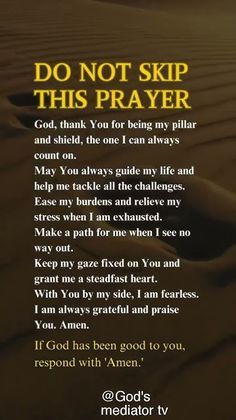 DO NOT SKIP THIS PRAYER

God, thank You for being my pillar and shield, the one I can always count on.
May You always guide my life and help me tackle all the challenges.
Ease my burdens and relieve my stress when I am exhausted.
Make a path for me when I see no way out.
Keep my gaze fixed on You and grant me a steadfast heart.
With You by my side, I am fearless.
I am always grateful and praise You. Amen.

If God has been good to you, respond with 'Amen.'

@God's mediator tv